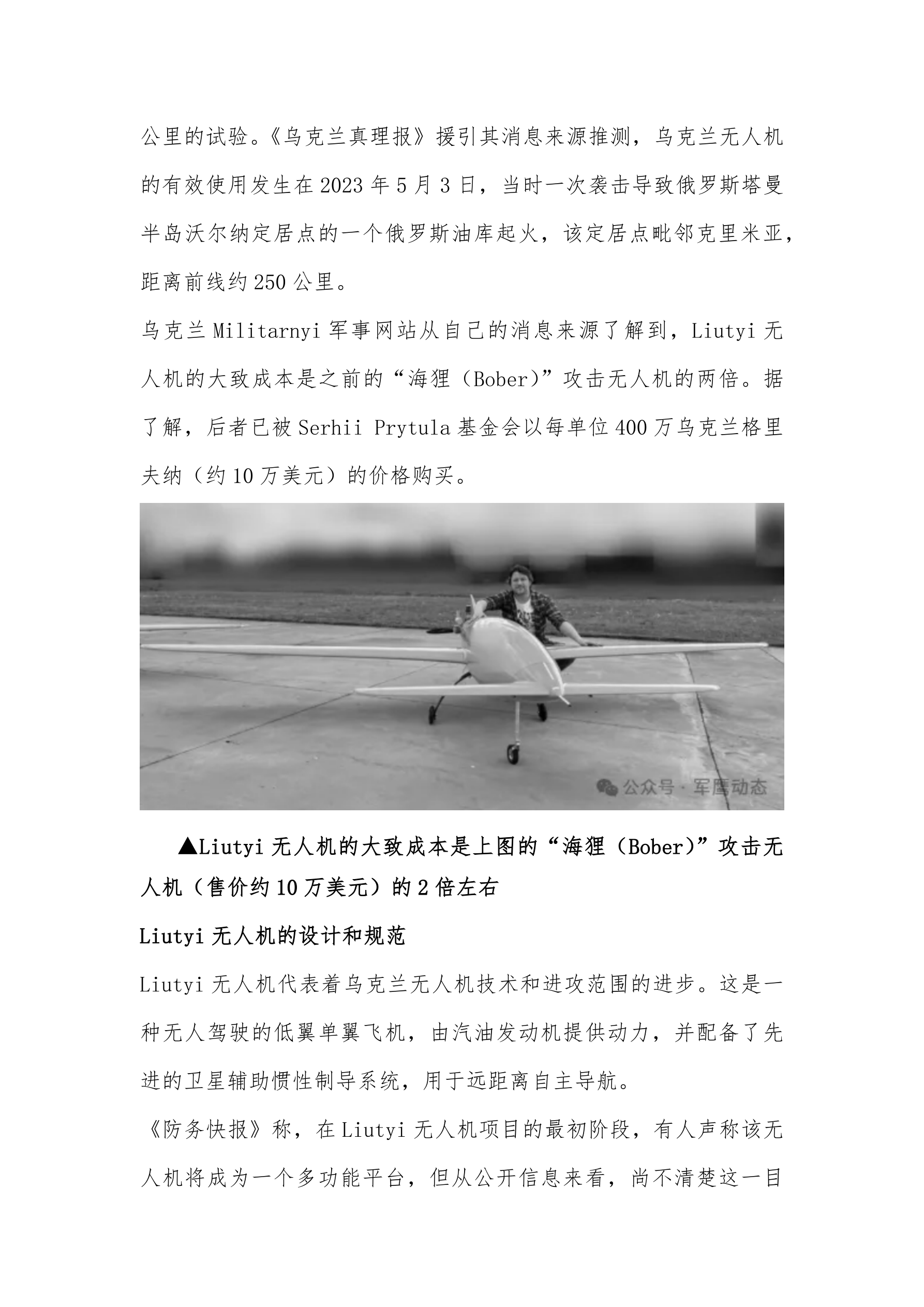 公里的试验。《乌克兰真理报》援引其消息来源推测，乌克兰无人机的有效使用发生在 2023 年 5 月 3 日，当时一次袭击导致俄罗斯塔曼半岛沃尔纳定居点的一个俄罗斯油库起火，该定居点毗邻克里米亚，距离前线约 250 公里。

乌克兰 Militarnyi 军事网站从自己的消息来源了解到，Liutyi 无人机的大致成本是之前的“海狸（Bober)”攻击无人机的两倍。据了解，后者已被 Serhii Prytula 基金会以每单位 400 万乌克兰格里夫纳（约 10 万美元）的价格购买。

公众号 · 军鹰动态

▲Liutyi 无人机的大致成本是上图的“海狸（Bober)”攻击无人机（售价约 10 万美元）的 2 倍左右

Liutyi 无人机的设计和规范

Liutyi 无人机代表着乌克兰无人机技术和进攻范围的进步。这是一种无人驾驶的低翼单翼飞机，由汽油发动机提供动力，并配备了先进的卫星辅助惯性制导系统，用于远距离自主导航。

《防务快报》称，在 Liutyi 无人机项目的最初阶段，有人声称该无人机将成为一个多功能平台，但从公开信息来看，尚不清楚这一目